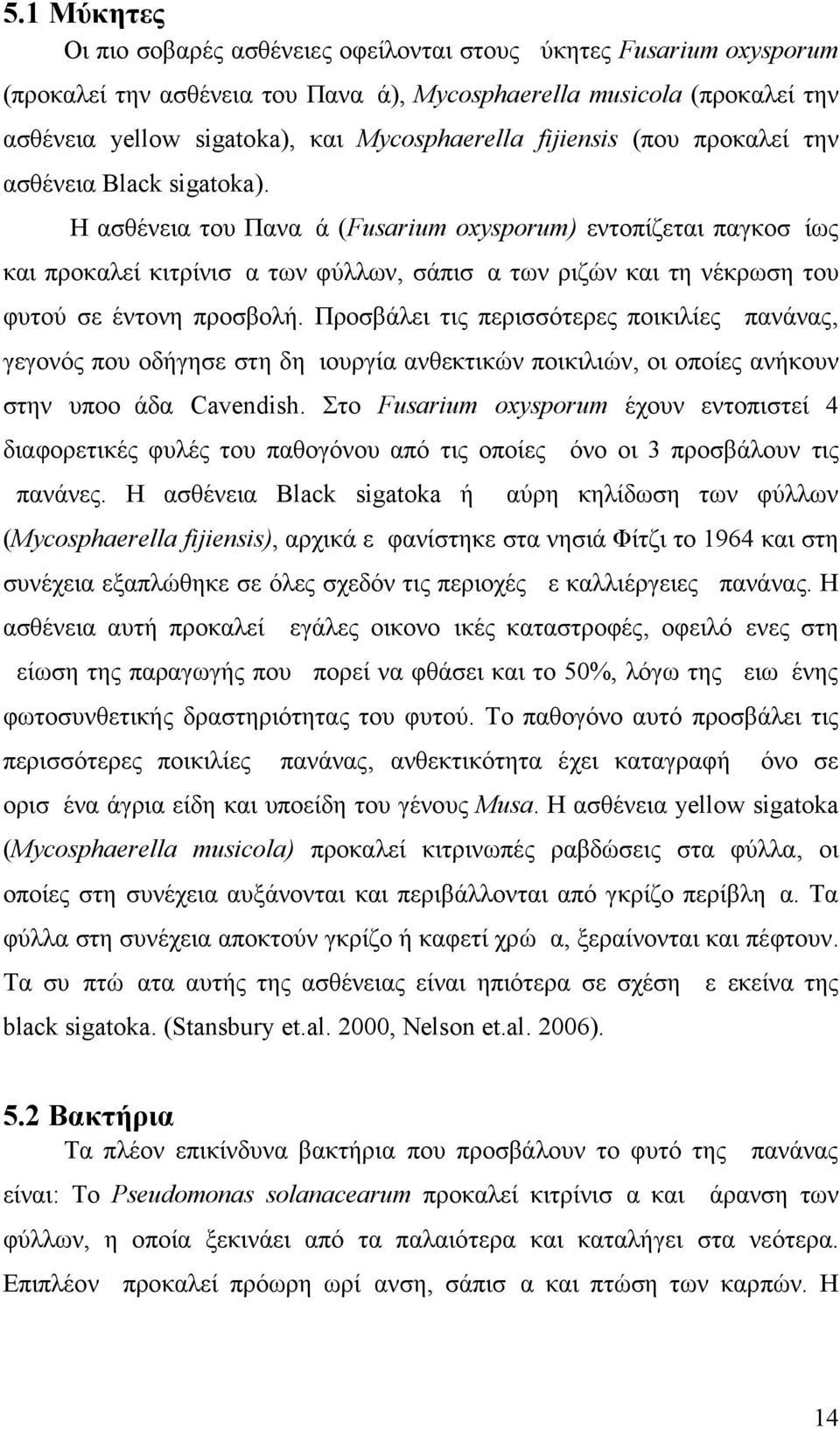 5.1 Μύκητες

Οι πιο σοβαρές ασθένειες οφείλονται στους ύκητες Fusarium oxysporum (προκαλεί την ασθένεια του Πανα ά), Mycosphaerella musicola (προκαλεί την ασθένεια yellow sigatoka), και Mycosphaerella fijiensis (που προκαλεί την ασθένεια Black sigatoka).

Η ασθένεια του Πανα ά (Fusarium oxysporum) εντοπίζεται παγκοσ ίως και προκαλεί κιτρίνισ α των φύλλων, σάπισ α των ριζών και τη νέκρωση του φυτού σε έντονη προσβολή. Προσβάλει τις περισσότερες ποικιλίες πανάνας, γεγονός που οδήγησε στη δη ιουργία ανθεκτικών ποικιλιών, οι οποίες ανήκουν στην υποο άδα Cavendish. Στο Fusarium oxysporum έχουν εντοπιστεί 4 διαφορετικές φυλές του παθογόνου από τις οποίες όνο οι 3 προσβάλουν τις πανάνες. Η ασθένεια Black sigatoka ή αύρη κηλίδωση των φύλλων (Mycosphaerella fijiensis), αρχικά ε φανίστηκε στα νησιά Φίτζι το 1964 και στη συνέχεια εξαπλώθηκε σε όλες σχεδόν τις περιοχές ε καλλιέργειες πανάνας. Η ασθένεια αυτή προκαλεί εγάλες οικονο ικές καταστροφές, οφειλό ενες στη είωση της παραγωγής που πορεί να φθάσει και το 50%, λόγω της ειω ένης φωτοσυνθετικής δραστηριότητας του φυτού. Το παθογόνο αυτό προσβάλει τις περισσότερες ποικιλίες πανάνας, ανθεκτικότητα έχει καταγραφή όνο σε ορισ ένα άγρια είδη και υποείδη του γένους Musa. Η ασθένεια yellow sigatoka (Mycosphaerella musicola) προκαλεί κιτρινωπές ραβδώσεις στα φύλλα, οι οποίες στη συνέχεια αυξάνονται και περιβάλλονται από γκρίζο περίβλη α. Τα φύλλα στη συνέχεια αποκτούν γκρίζο ή καφετί χρώ α, ξεραίνονται και πέφτουν. Τα συ πτώ ατα αυτής της ασθένειας είναι ηπιότερα σε σχέση ε εκείνα της black sigatoka. (Stansbury et.al. 2000, Nelson et.al. 2006).

5.2 Βακτήρια

Τα πλέον επικίνδυνα βακτήρια που προσβάλουν το φυτό της πανάνας είναι: Το Pseudomonas solanacearum προκαλεί κιτρίνισ α και άρανση των φύλλων, η οποία ξεκινάει από τα παλαιότερα και καταλήγει στα νεότερα. Επιπλέον προκαλεί πρόωρη ωρί ανση, σάπισ α και πτώση των καρπών. Η

14